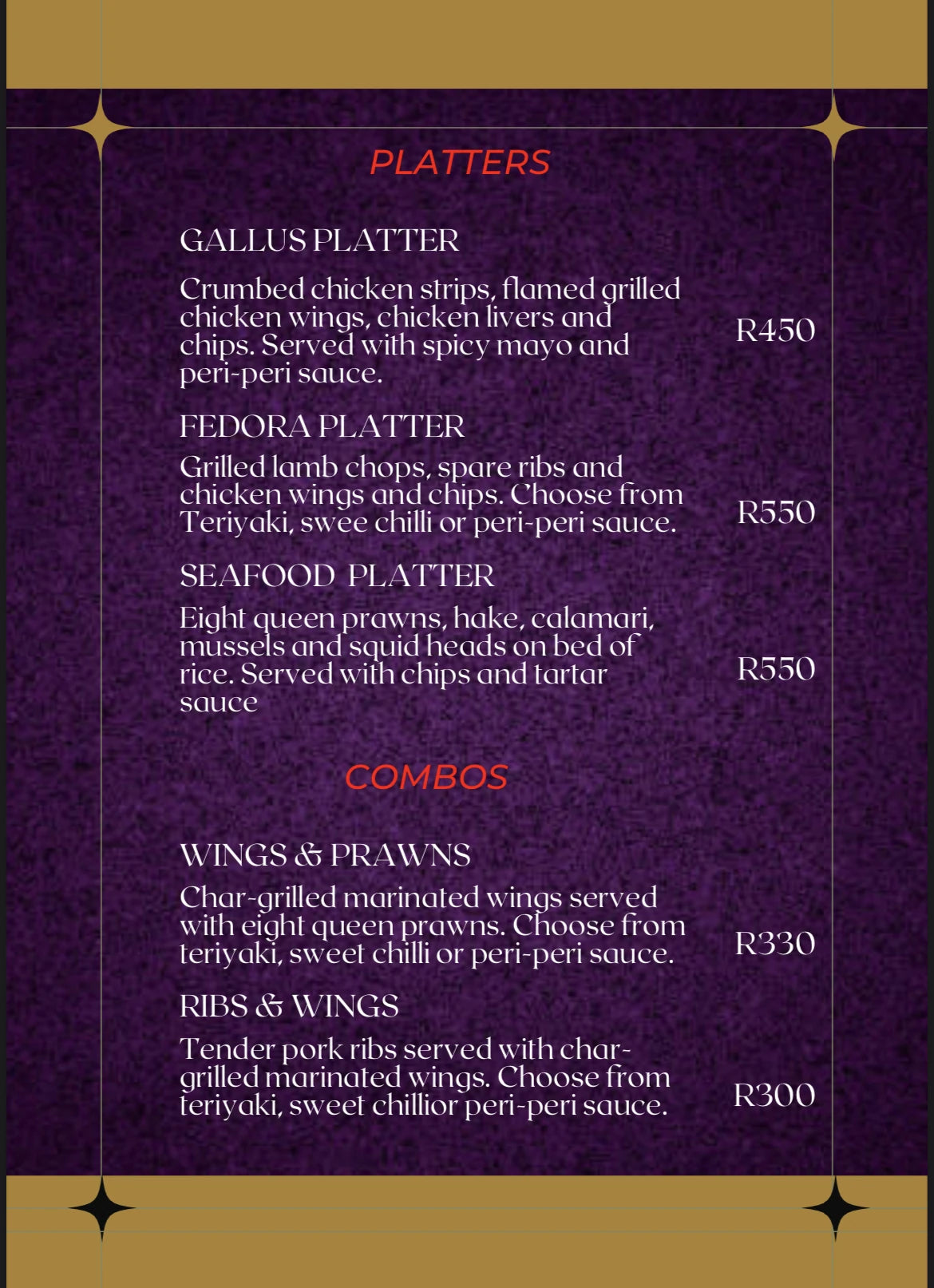 PLATTERS

GALLUS PLATTER

Crumbed chicken strips, flamed grilled chicken wings, chicken livers and chips. Served with spicy mayo and peri-peri sauce.

R450

FEDORA PLATTER

Grilled lamb chops, spare ribs and chicken wings and chips. Choose from Teriyaki, swee chilli or peri-peri sauce.

R550

SEAFOOD PLATTER

Eight queen prawns, hake, calamari, mussels and squid heads on bed of rice. Served with chips and tartar sauce

R550

COMBOS

WINGS & PRAWNS

Char-grilled marinated wings served with eight queen prawns. Choose from teriyaki, sweet chilli or peri-peri sauce.

R330

RIBS & WINGS

Tender pork ribs served with char-grilled marinated wings. Choose from teriyaki, sweet chillior peri-peri sauce.

R300